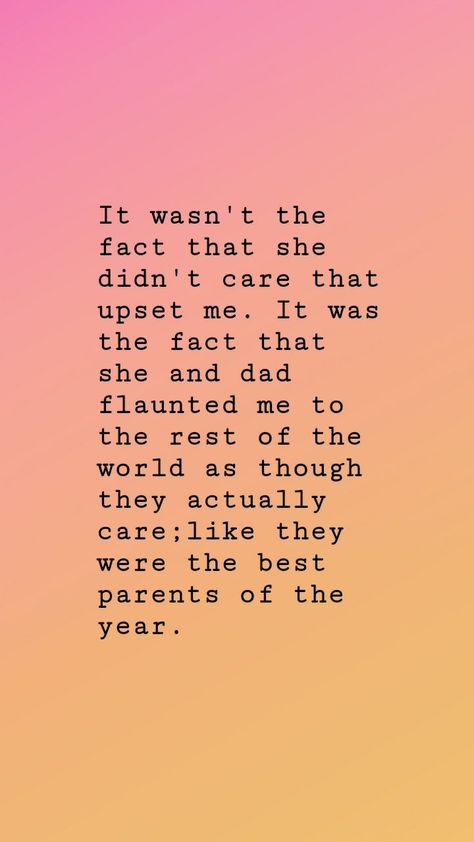 It wasn't the fact that she didn't care that upset me. It was the fact that she and dad flaunted me to the rest of the world as though they actually care;like they were the best parents of the year.